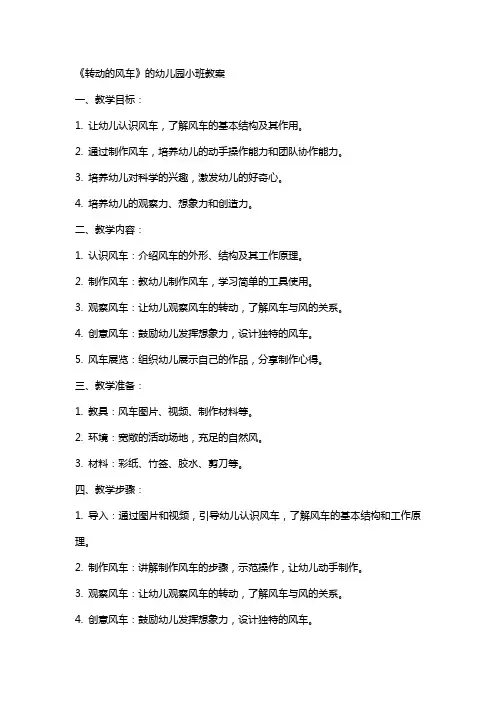 《转动的风车》的幼儿园小班教案

一、教学目标：

1. 让幼儿认识风车，了解风车的基本结构及其作用。

2. 通过制作风车，培养幼儿的动手操作能力和团队协作能力。

3. 培养幼儿对科学的兴趣，激发幼儿的好奇心。

4. 培养幼儿的观察力、想象力和创造力。

二、教学内容：

1. 认识风车：介绍风车的外形、结构及其工作原理。

2. 制作风车：教幼儿制作风车，学习简单的工具使用。

3. 观察风车：让幼儿观察风车的转动，了解风车与风的关系。

4. 创意风车：鼓励幼儿发挥想象力，设计独特的风车。

5. 风车展览：组织幼儿展示自己的作品，分享制作心得。

三、教学准备：

1. 教具：风车图片、视频、制作材料等。

2. 环境：宽敞的活动场地，充足的自然风。

3. 材料：彩纸、竹签、胶水、剪刀等。

四、教学步骤：

1. 导入：通过图片和视频，引导幼儿认识风车，了解风车的基本结构和工作原理。

2. 制作风车：讲解制作风车的步骤，示范操作，让幼儿动手制作。

3. 观察风车：让幼儿观察风车的转动，了解风车与风的关系。

4. 创意风车：鼓励幼儿发挥想象力，设计独特的风车。